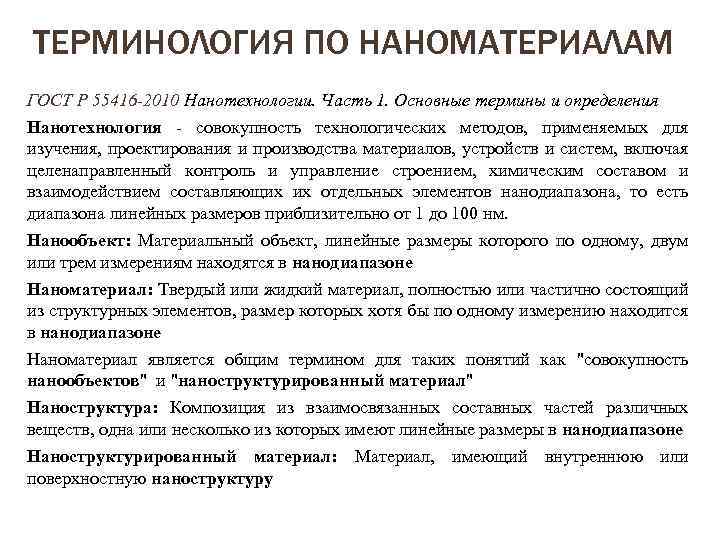 ТЕРМИНОЛОГИЯ ПО НАНОМАТЕРИАЛАМ

ГОСТ Р 55416-2010 Нанотехнологии. Часть 1. Основные термины и определения

Нанотехнология - совокупность технологических методов, применяемых для изучения, проектирования и производства материалов, устройств и систем, включая целенаправленный контроль и управление строением, химическим составом и взаимодействием составляющих их отдельных элементов нанодиапазона, то есть диапазона линейных размеров приблизительно от 1 до 100 нм.

Нанообъект: Материальный объект, линейные размеры которого по одному, двум или трем измерениям находятся в нанодиапазоне

Наноматериал: Твердый или жидкий материал, полностью или частично состоящий из структурных элементов, размер которых хотя бы по одному измерению находится в нанодиапазоне

Наноматериал является общим термином для таких понятий как "совокупность нанообъектов" и "наноструктурированный материал"

Наноструктура: Композиция из взаимосвязанных составных частей различных веществ, одна или несколько из которых имеют линейные размеры в нанодиапазоне

Наноструктурированный материал: Материал, имеющий внутреннюю или поверхностную наноструктуру